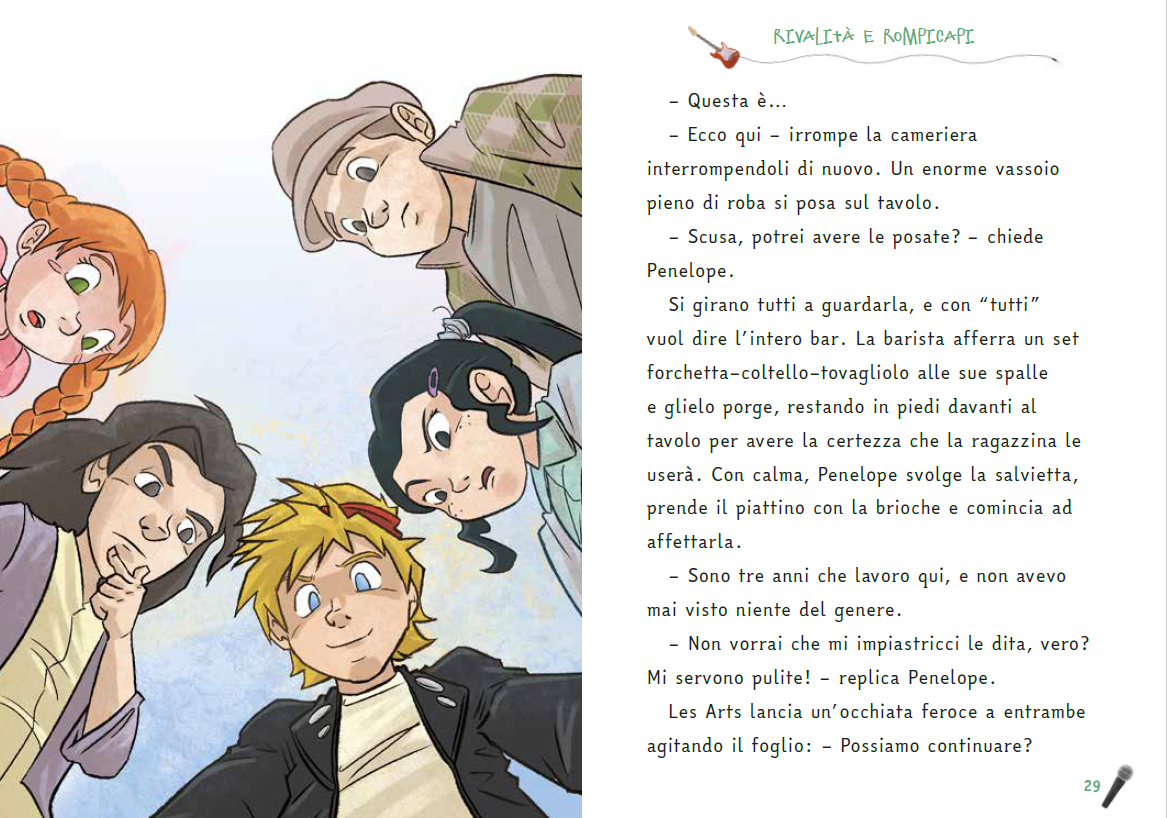 RIVALITÀ E ROMPICAPI

– Questa è...

– Ecco qui – irrompe la cameriera interrompendoli di nuovo. Un enorme vassoio pieno di roba si posa sul tavolo.

– Scusa, potrei avere le posate? – chiede Penelope.

Si girano tutti a guardarla, e con "tutti" vuol dire l'intero bar. La barista afferra un set forchetta-coltello-tovagliolo alle sue spalle e glielo porge, restando in piedi davanti al tavolo per avere la certezza che la ragazzina le userà. Con calma, Penelope svolge la salvietta, prende il piattino con la brioche e comincia ad affettarla.

– Sono tre anni che lavoro qui, e non avevo mai visto niente del genere.

– Non vorrai che mi impiastricci le dita, vero? Mi servono pulite! – replica Penelope.

Les Arts lancia un'occhiata feroce a entrambe agitando il foglio: – Possiamo continuare?

29